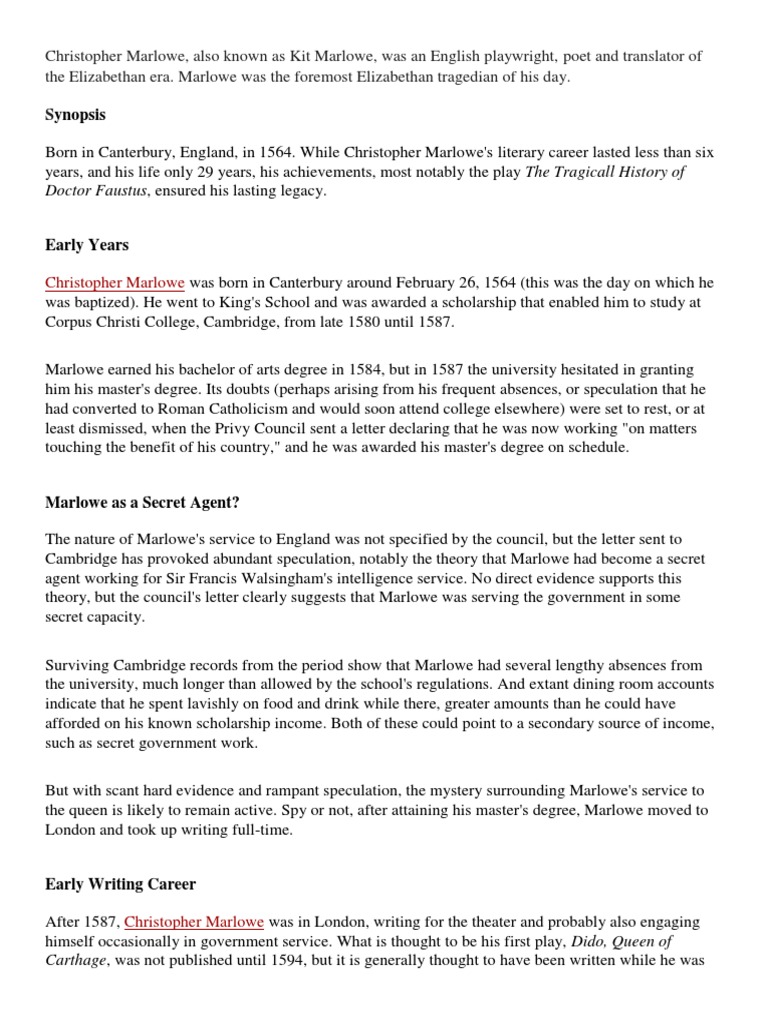 Christopher Marlowe, also known as Kit Marlowe, was an English playwright, poet and translator of the Elizabethan era. Marlowe was the foremost Elizabethan tragedian of his day.

Synopsis

Born in Canterbury, England, in 1564. While Christopher Marlowe's literary career lasted less than six years, and his life only 29 years, his achievements, most notably the play The Tragicall History of Doctor Faustus, ensured his lasting legacy.

Early Years

Christopher Marlowe was born in Canterbury around February 26, 1564 (this was the day on which he was baptized). He went to King's School and was awarded a scholarship that enabled him to study at Corpus Christi College, Cambridge, from late 1580 until 1587.

Marlowe earned his bachelor of arts degree in 1584, but in 1587 the university hesitated in granting him his master's degree. Its doubts (perhaps arising from his frequent absences, or speculation that he had converted to Roman Catholicism and would soon attend college elsewhere) were set to rest, or at least dismissed, when the Privy Council sent a letter declaring that he was now working "on matters touching the benefit of his country," and he was awarded his master's degree on schedule.

Marlowe as a Secret Agent?

The nature of Marlowe's service to England was not specified by the council, but the letter sent to Cambridge has provoked abundant speculation, notably the theory that Marlowe had become a secret agent working for Sir Francis Walsingham's intelligence service. No direct evidence supports this theory, but the council's letter clearly suggests that Marlowe was serving the government in some secret capacity.

Surviving Cambridge records from the period show that Marlowe had several lengthy absences from the university, much longer than allowed by the school's regulations. And extant dining room accounts indicate that he spent lavishly on food and drink while there, greater amounts than he could have afforded on his known scholarship income. Both of these could point to a secondary source of income, such as secret government work.

But with scant hard evidence and rampant speculation, the mystery surrounding Marlowe's service to the queen is likely to remain active. Spy or not, after attaining his master's degree, Marlowe moved to London and took up writing full-time.

Early Writing Career

After 1587, Christopher Marlowe was in London, writing for the theater and probably also engaging himself occasionally in government service. What is thought to be his first play, Dido, Queen of Carthage, was not published until 1594, but it is generally thought to have been written while he was